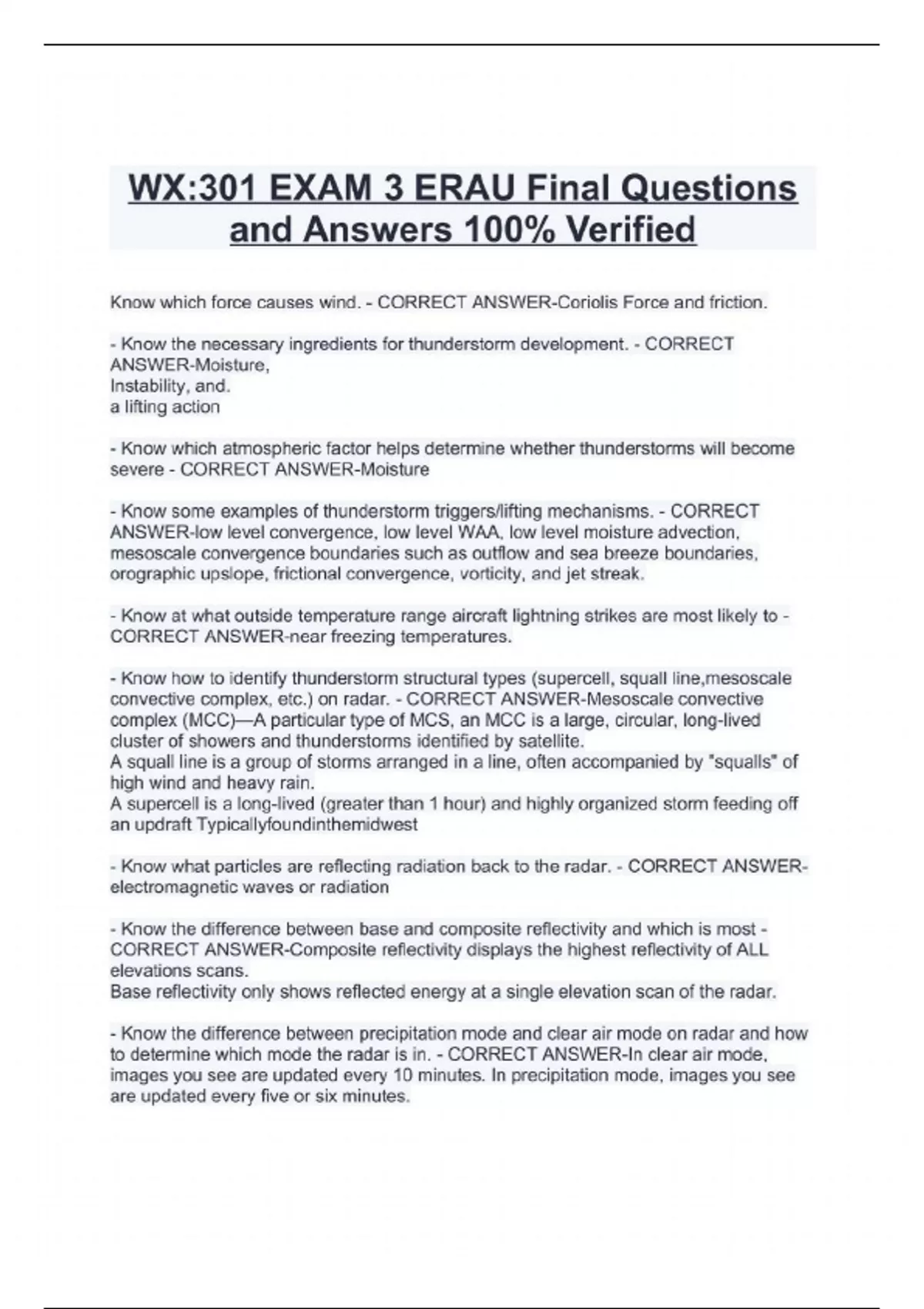 WX:301 EXAM 3 ERAU Final Questions and Answers 100% Verified

Know which force causes wind. - CORRECT ANSWER-Coriolis Force and friction.

- Know the necessary ingredients for thunderstorm development. - CORRECT ANSWER-Moisture,
Instability, and.
a lifting action

- Know which atmospheric factor helps determine whether thunderstorms will become severe - CORRECT ANSWER-Moisture

- Know some examples of thunderstorm triggers/lifting mechanisms. - CORRECT ANSWER-low level convergence, low level WAA, low level moisture advection, mesoscale convergence boundaries such as outflow and sea breeze boundaries, orographic upslope, frictional convergence, vorticity, and jet streak.

- Know at what outside temperature range aircraft lightning strikes are most likely to - CORRECT ANSWER-near freezing temperatures.

- Know how to identify thunderstorm structural types (supercell, squall line,mesoscale convective complex, etc.) on radar. - CORRECT ANSWER-Mesoscale convective complex (MCC)—A particular type of MCS, an MCC is a large, circular, long-lived cluster of showers and thunderstorms identified by satellite.
A squall line is a group of storms arranged in a line, often accompanied by "squalls" of high wind and heavy rain.
A supercell is a long-lived (greater than 1 hour) and highly organized storm feeding off an updraft Typicallyfoundinthemidwest

- Know what particles are reflecting radiation back to the radar. - CORRECT ANSWER-electromagnetic waves or radiation

- Know the difference between base and composite reflectivity and which is most - CORRECT ANSWER-Composite reflectivity displays the highest reflectivity of ALL elevations scans.
Base reflectivity only shows reflected energy at a single elevation scan of the radar.

- Know the difference between precipitation mode and clear air mode on radar and how to determine which mode the radar is in. - CORRECT ANSWER-In clear air mode, images you see are updated every 10 minutes. In precipitation mode, images you see are updated every five or six minutes.